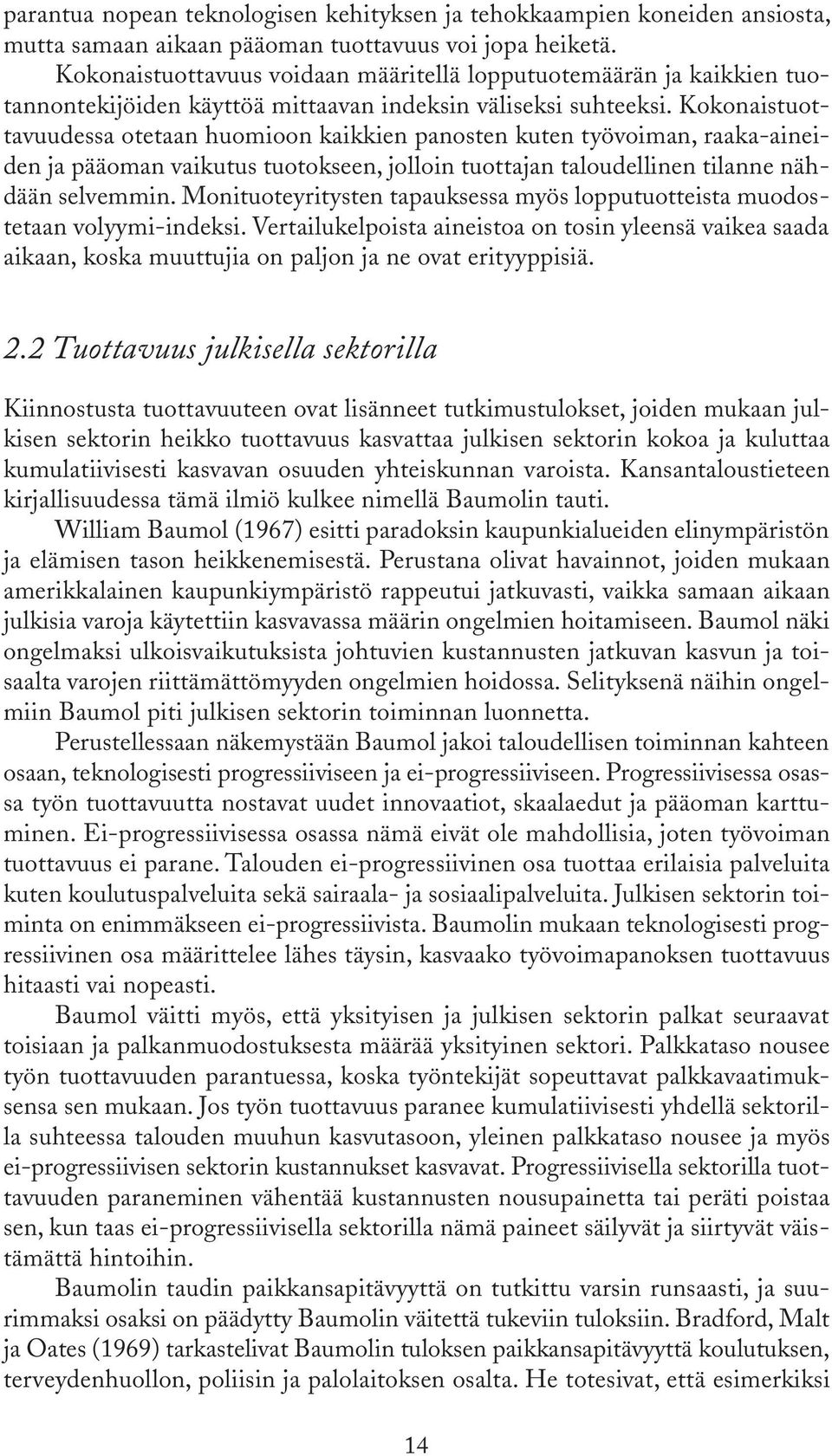 parantua nopean teknologisen kehityksen ja tehokkaampien koneiden ansiosta, mutta samaan aikaan pääoman tuottavuus voi jopa heiketä.

Kokonaistuottavuus voidaan määritellä lopputuotemäärän ja kaikkien tuotannontekijöiden käyttöä mittaavan indeksin väliseksi suhteeksi. Kokonaistuottavuudessa otetaan huomioon kaikkien panosten kuten työvoiman, raaka-aineiden ja pääoman vaikutus tuotokseen, jolloin tuottajan taloudellinen tilanne nähdään selvemmin. Monituoteyritysten tapauksessa myös lopputuotteista muodostetaan volyymi-indeksi. Vertailukelpoista aineistoa on tosin yleensä vaikea saada aikaan, koska muuttujia on paljon ja ne ovat erityyppisiä.

2.2 Tuottavuus julkisella sektorilla

Kiinnostusta tuottavuuteen ovat lisänneet tutkimustulokset, joiden mukaan julkisen sektorin heikko tuottavuus kasvattaa julkisen sektorin kokoa ja kuluttaa kumulatiivisesti kasvavan osuuden yhteiskunnan varoista. Kansantaloustieteen kirjallisuudessa tämä ilmiö kulkee nimellä Baumolin tauti.

William Baumol (1967) esitti paradoksin kaupunkialueiden elinympäristön ja elämisen tason heikkenemisestä. Perustana olivat havainnot, joiden mukaan amerikkalainen kaupunkiympäristö rappeutui jatkuvasti, vaikka samaan aikaan julkisia varoja käytettiin kasvavassa määrin ongelmien hoitamiseen. Baumol näki ongelmaksi ulkoisvaikutuksista johtuvien kustannusten jatkuvan kasvun ja toisaalta varojen riittämättömyyden ongelmien hoidossa. Selityksenä näihin ongelmiin Baumol piti julkisen sektorin toiminnan luonnetta.

Perustellessaan näkemystään Baumol jakoi taloudellisen toiminnan kahteen osaan, teknologisesti progressiiviseen ja ei-progressiiviseen. Progressiivisessa osassa työn tuottavuutta nostavat uudet innovaatiot, skaalaedut ja pääoman karttuminen. Ei-progressiivisessa osassa nämä eivät ole mahdollisia, joten työvoiman tuottavuus ei parane. Talouden ei-progressiivinen osa tuottaa erilaisia palveluita kuten koulutuspalveluita sekä sairaala- ja sosiaalipalveluita. Julkisen sektorin toiminta on enimmäkseen ei-progressiivista. Baumolin mukaan teknologisesti progressiivinen osa määrittelee lähes täysin, kasvaako työvoimapanoksen tuottavuus hitaasti vai nopeasti.

Baumol väitti myös, että yksityisen ja julkisen sektorin palkat seuraavat toisiaan ja palkanmuodostuksesta määrää yksityinen sektori. Palkkataso nousee työn tuottavuuden parantuessa, koska työntekijät sopeuttavat palkkavaatimuksensa sen mukaan. Jos työn tuottavuus paranee kumulatiivisesti yhdellä sektorilla suhteessa talouden muuhun kasvutasoon, yleinen palkkataso nousee ja myös ei-progressiivisen sektorin kustannukset kasvavat. Progressiivisella sektorilla tuottavuuden paraneminen vähentää kustannusten nousupainetta tai peräti poistaa sen, kun taas ei-progressiivisella sektorilla nämä paineet säilyvät ja siirtyvät väistämättä hintoihin.

Baumolin taudin paikkansapitävyyttä on tutkittu varsin runsaasti, ja suurimmaksi osaksi on päädytty Baumolin väitettä tukeviin tuloksiin. Bradford, Malt ja Oates (1969) tarkastelivat Baumolin tuloksen paikkansapitävyyttä koulutuksen, terveydenhuollon, poliisin ja palolaitoksen osalta. He totesivat, että esimerkiksi

14